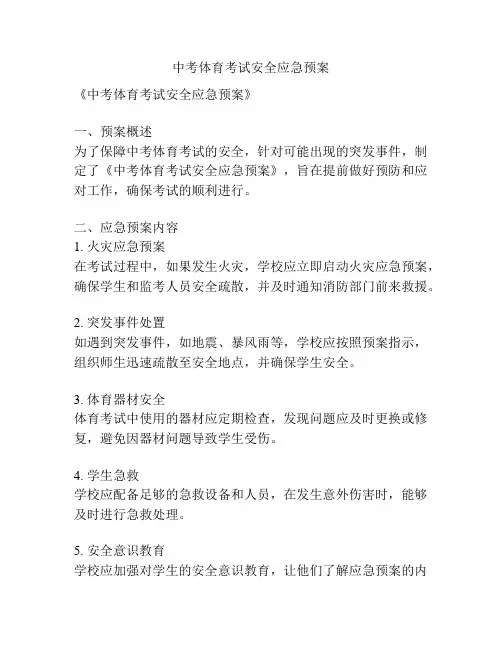 中考体育考试安全应急预案

《中考体育考试安全应急预案》

一、预案概述
为了保障中考体育考试的安全，针对可能出现的突发事件，制定了《中考体育考试安全应急预案》，旨在提前做好预防和应对工作，确保考试的顺利进行。

二、应急预案内容
1. 火灾应急预案
在考试过程中，如果发生火灾，学校应立即启动火灾应急预案，确保学生和监考人员安全疏散，并及时通知消防部门前来救援。

2. 突发事件处置
如遇到突发事件，如地震、暴风雨等，学校应按照预案指示，组织师生迅速疏散至安全地点，并确保学生安全。

3. 体育器材安全
体育考试中使用的器材应定期检查，发现问题应及时更换或修复，避免因器材问题导致学生受伤。

4. 学生急救
学校应配备足够的急救设备和人员，在发生意外伤害时，能够及时进行急救处理。

5. 安全意识教育
学校应加强对学生的安全意识教育，让他们了解应急预案的内